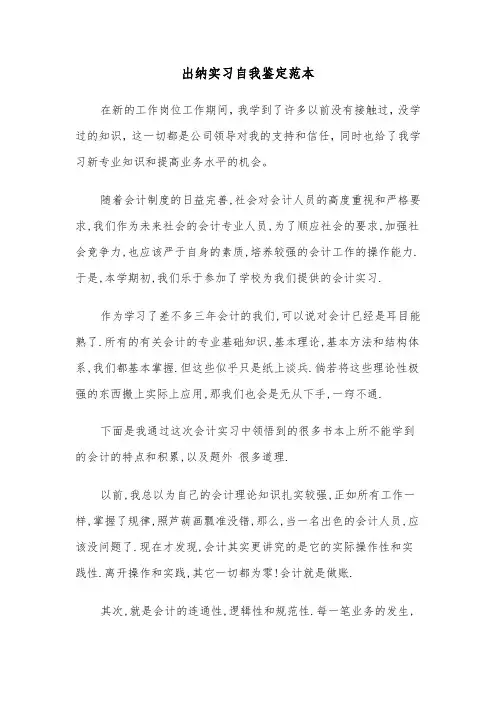 出纳实习自我鉴定范本

在新的工作岗位工作期间，我学到了许多以前没有接触过，没学过的知识，这一切都是公司领导对我的支持和信任，同时也给了我学习新专业知识和提高业务水平的机会。

随着会计制度的日益完善，社会对会计人员的高度重视和严格要求，我们作为未来社会的会计专业人员，为了顺应社会的要求，加强社会竞争力，也应该严于自身的素质，培养较强的会计工作的操作能力．于是，本学期初，我们乐于参加了学校为我们提供的会计实习．

作为学习了差不多三年会计的我们，可以说对会计已经是耳目能熟了．所有的有关会计的专业基础知识，基本理论，基本方法和结构体系，我们都基本掌握．但这些似乎只是纸上谈兵．倘若将这些理论性极强的东西搬上实际上应用，那我们也会是无从下手，一窍不通．

下面是我通过这次会计实习中领悟到的很多书本上所不能学到的会计的特点和积累，以及题外 很多道理．

以前，我总以为自己的会计理论知识扎实较强，正如所有工作一样，掌握了规律，照芦葫画瓢准没错，那么，当一名出色的会计人员，应该没问题了．现在才发现，会计其实更讲究的是它的实际操作性和实践性．离开操作和实践，其它一切都为零！会计就是做账．

其次，就是会计的连通性，逻辑性和规范性．每一笔业务的发生，